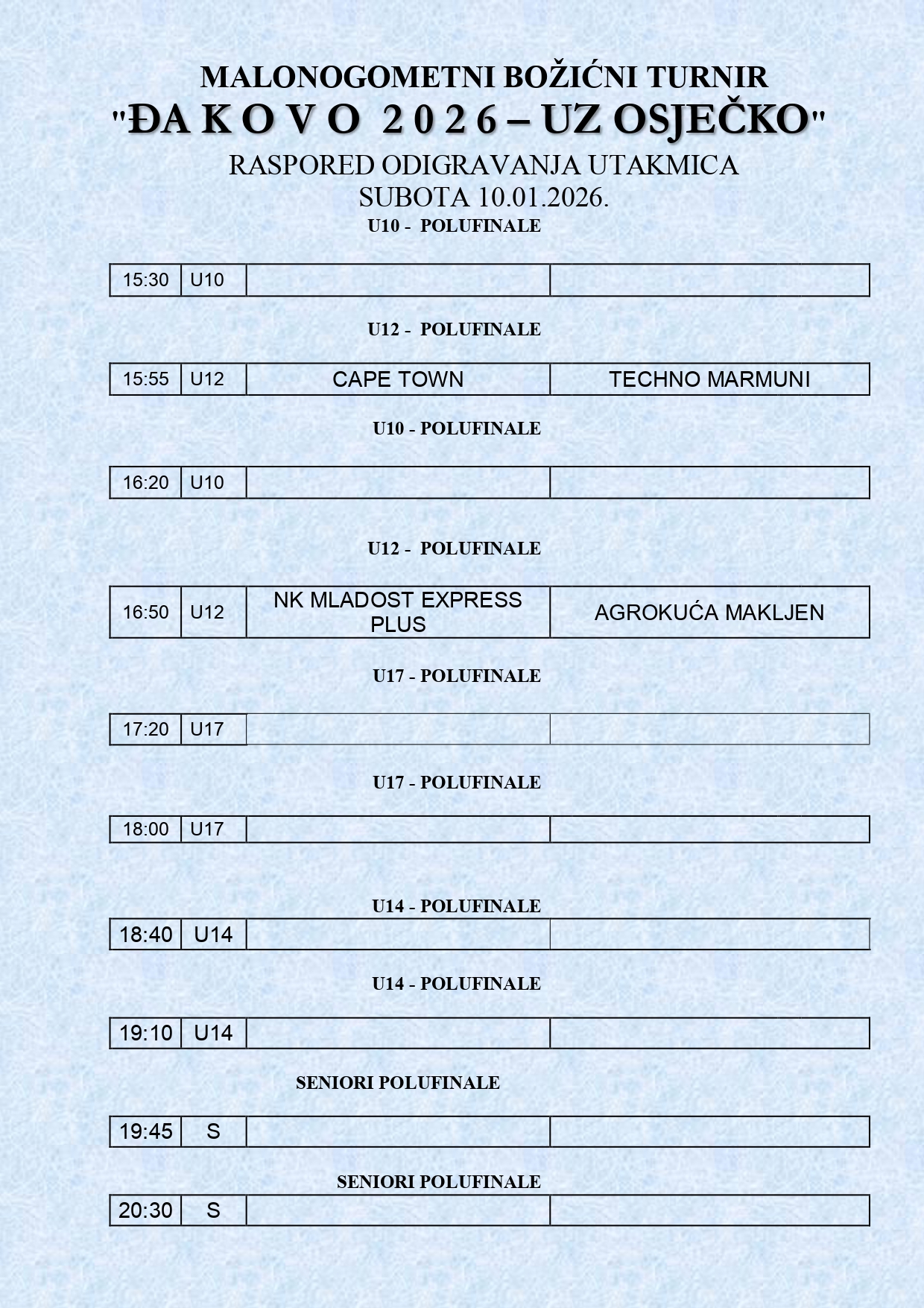 MALONOGOMETNI BOŽIĆNI TURNIR
"ĐA K O V O  2 0 2 6 – UZ OSJEČKO"
RASPORED ODIGRAVANJA UTAKMICA
SUBOTA 10.01.2026.

U10 - POLUFINALE

| 15:30 | U10 | | |
|---|---|---|---|

U12 - POLUFINALE

| 15:55 | U12 | CAPE TOWN | TECHNO MARMUNI |
|---|---|---|---|

U10 - POLUFINALE

| 16:20 | U10 | | |
|---|---|---|---|

U12 - POLUFINALE

| 16:50 | U12 | NK MLADOST EXPRESS PLUS | AGROKUĆA MAKLJEN |
|---|---|---|---|

U17 - POLUFINALE

| 17:20 | U17 | | |
|---|---|---|---|

U17 - POLUFINALE

| 18:00 | U17 | | |
|---|---|---|---|

U14 - POLUFINALE

| 18:40 | U14 | | |
|---|---|---|---|

U14 - POLUFINALE

| 19:10 | U14 | | |
|---|---|---|---|

SENIORI POLUFINALE

| 19:45 | S | | |
|---|---|---|---|

SENIORI POLUFINALE

| 20:30 | S | | |
|---|---|---|---|